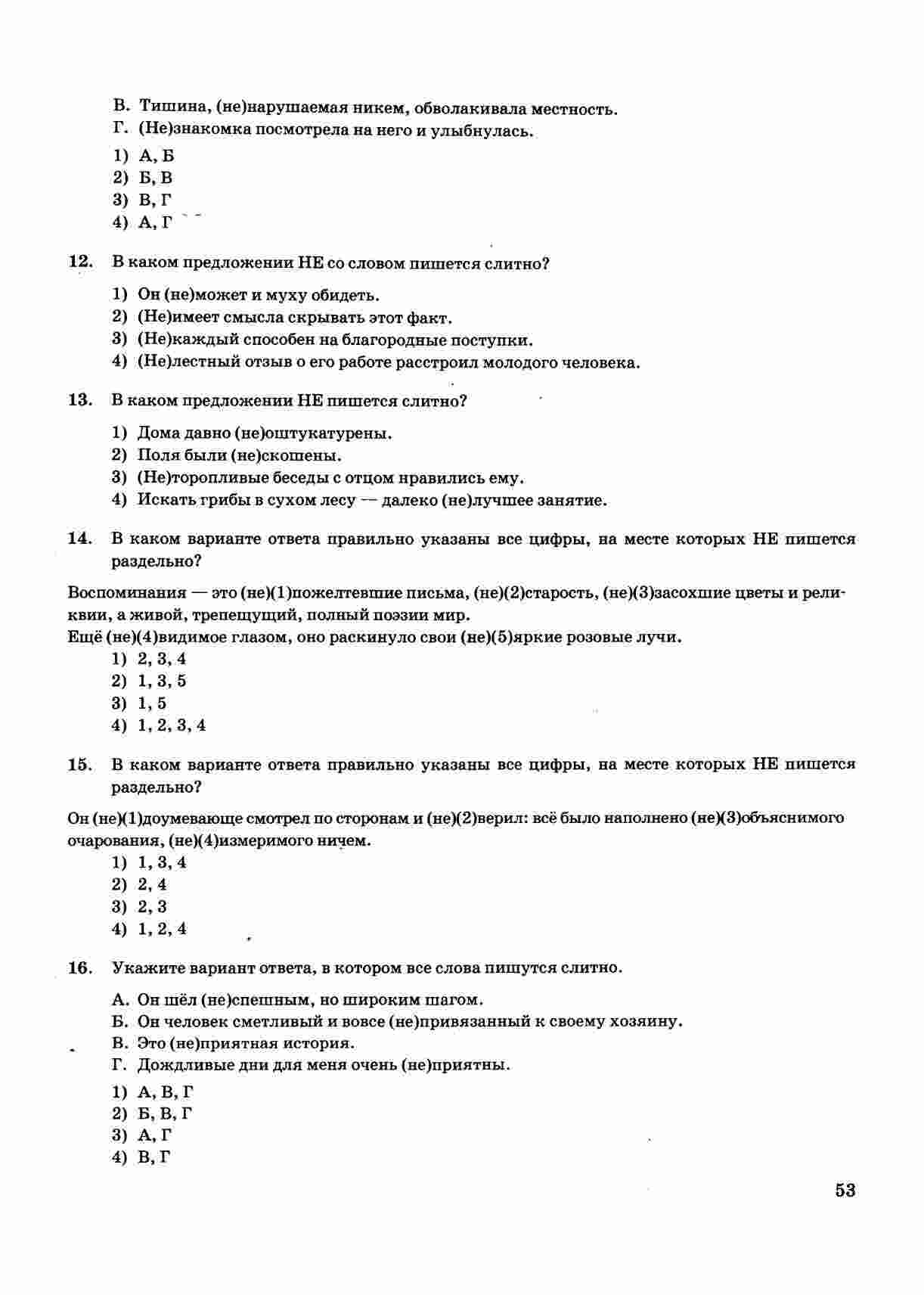 В. Тишина, (не)нарушаемая никем, обволакивала местность.
Г. (Не)знакомка посмотрела на него и улыбнулась.

1) А, Б
2) Б, В
3) В, Г
4) А, Г

12. В каком предложении НЕ со словом пишется слитно?

1) Он (не)может и муху обидеть.
2) (Не)имеет смысла скрывать этот факт.
3) (Не)каждый способен на благородные поступки.
4) (Не)лестный отзыв о его работе расстроил молодого человека.

13. В каком предложении НЕ пишется слитно?

1) Дома давно (не)оштукатурены.
2) Поля были (не)скошены.
3) (Не)торопливые беседы с отцом нравились ему.
4) Искать грибы в сухом лесу — далеко (не)лучшее занятие.

14. В каком варианте ответа правильно указаны все цифры, на месте которых НЕ пишется раздельно?

Воспоминания — это (не)(1)пожелтевшие письма, (не)(2)старость, (не)(3)засохшие цветы и реликвии, а живой, трепещущий, полный поэзии мир.
Ещё (не)(4)видимое глазом, оно раскинуло свои (не)(5)яркие розовые лучи.
1) 2, 3, 4
2) 1, 3, 5
3) 1, 5
4) 1, 2, 3, 4

15. В каком варианте ответа правильно указаны все цифры, на месте которых НЕ пишется раздельно?

Он (не)(1)доумевающе смотрел по сторонам и (не)(2)верил: всё было наполнено (не)(3)объяснимого очарования, (не)(4)измеримого ничем.
1) 1, 3, 4
2) 2, 4
3) 2, 3
4) 1, 2, 4

16. Укажите вариант ответа, в котором все слова пишутся слитно.

А. Он шёл (не)спешным, но широким шагом.
Б. Он человек сметливый и вовсе (не)привязанный к своему хозяину.
В. Это (не)приятная история.
Г. Дождливые дни для меня очень (не)приятны.

1) А, В, Г
2) Б, В, Г
3) А, Г
4) В, Г

53